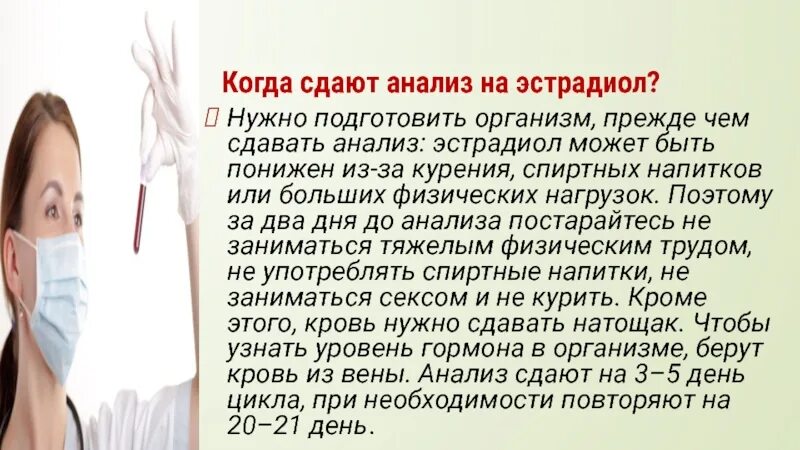 Когда сдают анализ на эстрадиол?

Нужно подготовить организм, прежде чем сдавать анализ: эстрадиол может быть понижен из-за курения, спиртных напитков или больших физических нагрузок. Поэтому за два дня до анализа постарайтесь не заниматься тяжелым физическим трудом, не употреблять спиртные напитки, не заниматься сексом и не курить. Кроме этого, кровь нужно сдавать натощак. Чтобы узнать уровень гормона в организме, берут кровь из вены. Анализ сдают на 3–5 день цикла, при необходимости повторяют на 20–21 день.